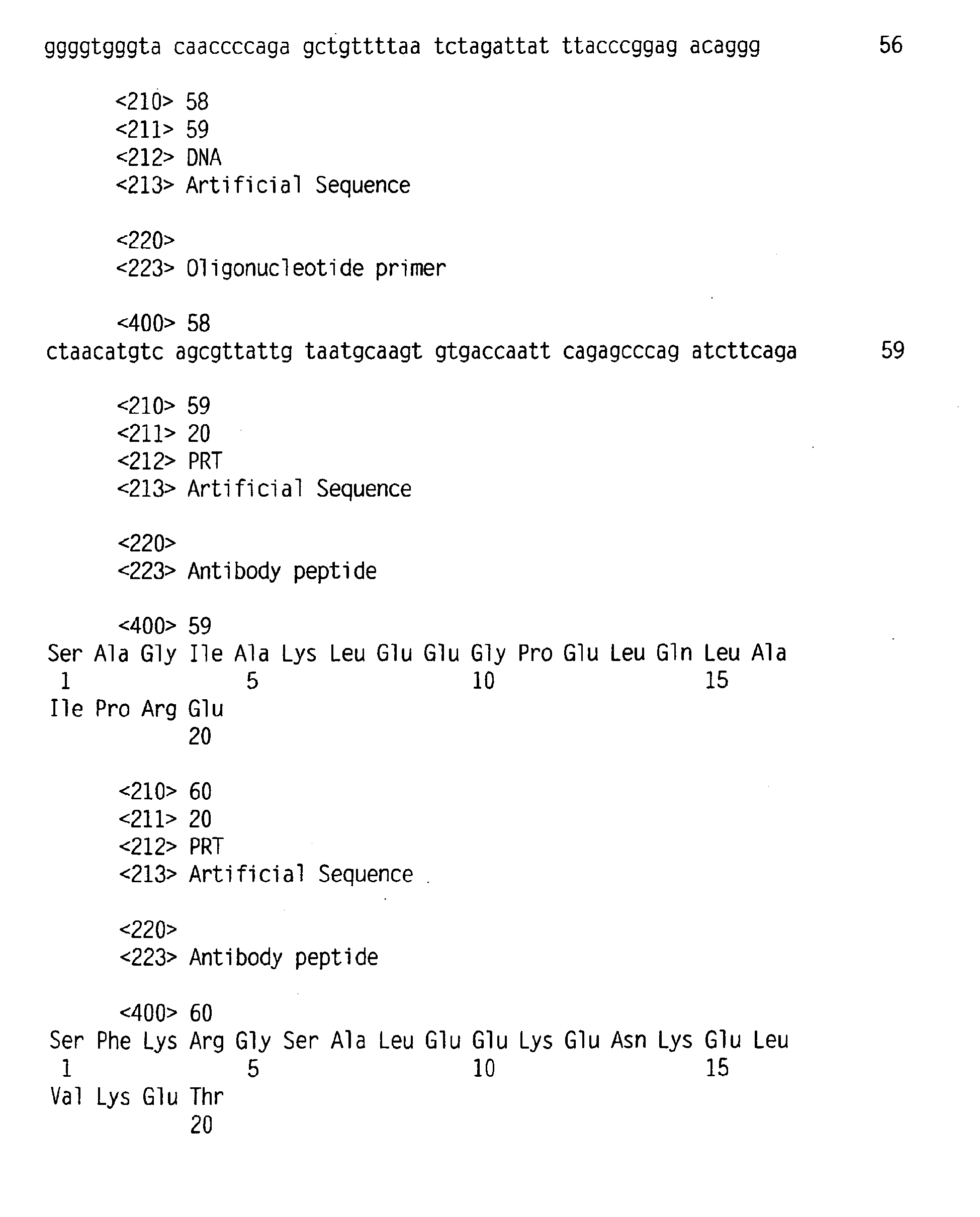 ggggtgggta caaccccaga gctgttttaa tctagattat ttacccggag acaggg 56

<210> 58
<211> 59
<212> DNA
<213> Artificial Sequence

<220>
<223> Oligonucleotide primer

<400> 58
ctaacatgtc agcgttattg taatgcaagt gtgaccaatt cagagcccag atcttcaga 59

<210> 59
<211> 20
<212> PRT
<213> Artificial Sequence

<220>
<223> Antibody peptide

<400> 59
Ser Ala Gly Ile Ala Lys Leu Glu Glu Gly Pro Glu Leu Gln Leu Ala
1 5 10 15
Ile Pro Arg Glu
20

<210> 60
<211> 20
<212> PRT
<213> Artificial Sequence

<220>
<223> Antibody peptide

<400> 60
Ser Phe Lys Arg Gly Ser Ala Leu Glu Glu Lys Glu Asn Lys Glu Leu
1 5 10 15
Val Lys Glu Thr
20